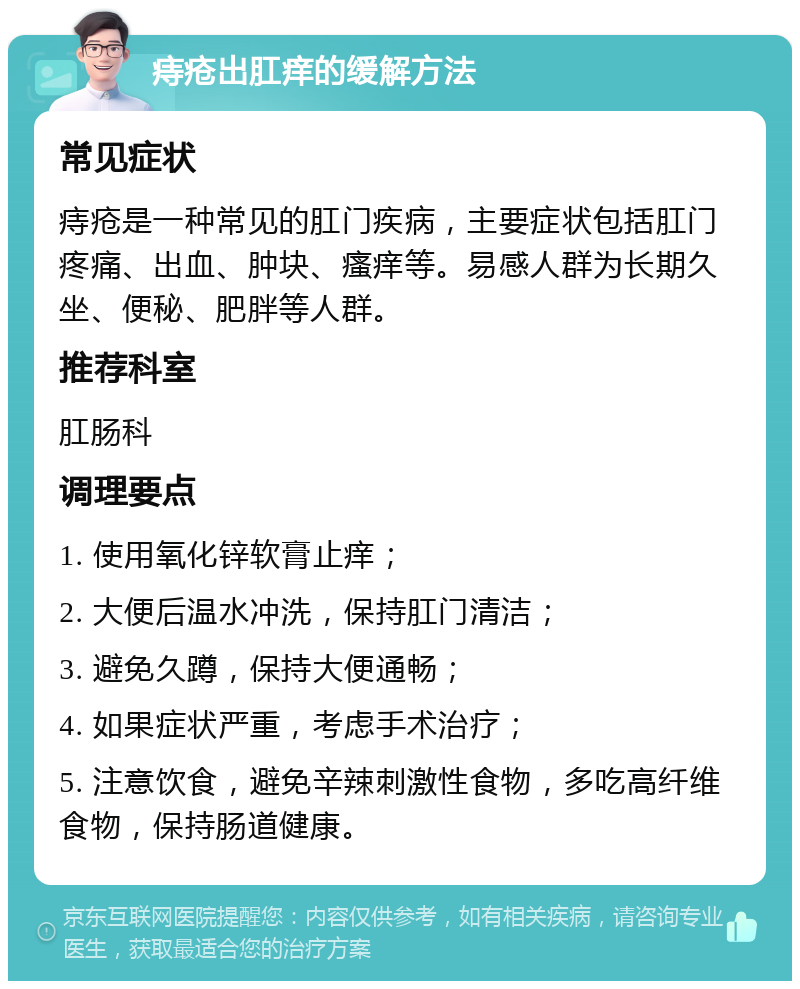 痔疮出肛痒的缓解方法

常见症状

痔疮是一种常见的肛门疾病，主要症状包括肛门疼痛、出血、肿块、瘙痒等。易感人群为长期久坐、便秘、肥胖等人群。

推荐科室

肛肠科

调理要点

1. 使用氧化锌软膏止痒；

2. 大便后温水冲洗，保持肛门清洁；

3. 避免久蹲，保持大便通畅；

4. 如果症状严重，考虑手术治疗；

5. 注意饮食，避免辛辣刺激性食物，多吃高纤维食物，保持肠道健康。

京东互联网医院提醒您：内容仅供参考，如有相关疾病，请咨询专业医生，获取最适合您的治疗方案